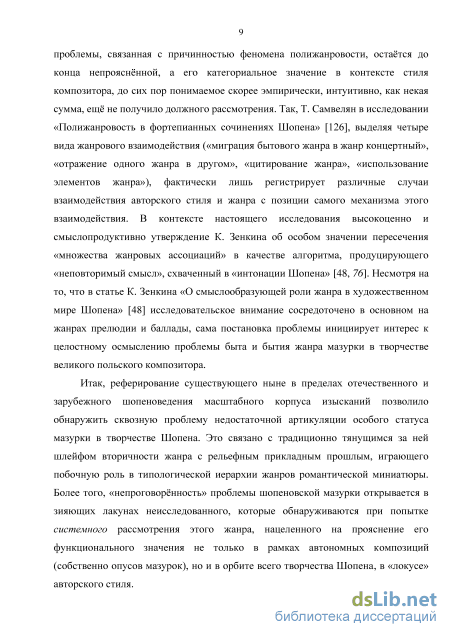 9

проблемы, связанная с причинностью феномена полижанровости, остаётся до конца непрояснённой, а его категориальное значение в контексте стиля композитора, до сих пор понимаемое скорее эмпирически, интуитивно, как некая сумма, ещё не получило должного рассмотрения. Так, Т. Самвелян в исследовании «Полижанровость в фортепианных сочинениях Шопена» [126], выделяя четыре вида жанрового взаимодействия («миграция бытового жанра в жанр концертный», «отражение одного жанра в другом», «цитирование жанра», «использование элементов жанра»), фактически лишь регистрирует различные случаи взаимодействия авторского стиля и жанра с позиции самого механизма этого взаимодействия. В контексте настоящего исследования высокоценно и смыслопродуктивно утверждение К. Зенкина об особом значении пересечения «множества жанровых ассоциаций» в качестве алгоритма, продуцирующего «неповторимый смысл», схваченный в «интонации Шопена» [48, 76]. Несмотря на то, что в статье К. Зенкина «О смыслообразующей роли жанра в художественном мире Шопена» [48] исследовательское внимание сосредоточено в основном на жанрах прелюдии и баллады, сама постановка проблемы инициирует интерес к целостному осмыслению проблемы быта и бытия жанра мазурки в творчестве великого польского композитора.

Итак, реферирование существующего ныне в пределах отечественного и зарубежного шопеноведения масштабного корпуса изысканий позволило обнаружить сквозную проблему недостаточной артикуляции особого статуса мазурки в творчестве Шопена. Это связано с традиционно тянущимся за ней шлейфом вторичности жанра с рельефным прикладным прошлым, играющего побочную роль в типологической иерархии жанров романтической миниатюры. Более того, «непроговорённость» проблемы шопеновской мазурки открывается в зияющих лакунах неисследованного, которые обнаруживаются при попытке системного рассмотрения этого жанра, нацеленного на прояснение его функционального значения не только в рамках автономных композиций (собственно опусов мазурок), но и в орбите всего творчества Шопена, в «локусе» авторского стиля.

dsLib.net
библиотека диссертаций